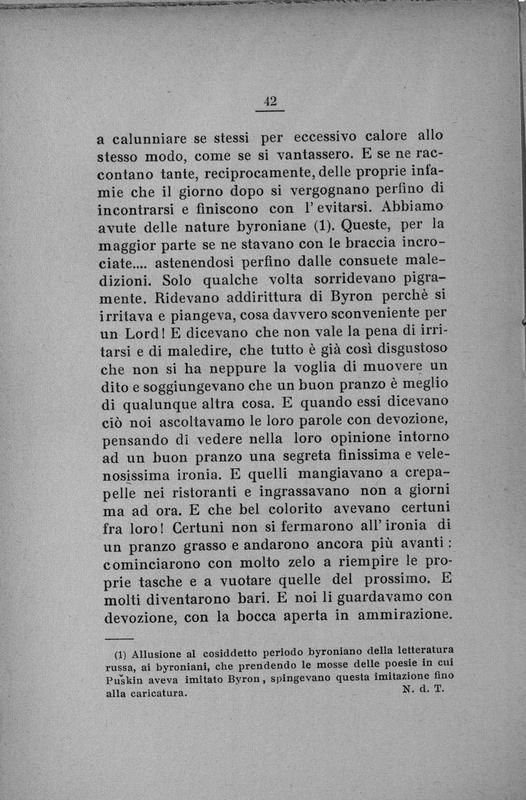 42

a calunniare se stessi per eccessivo calore allo stesso modo, come se si vantassero. E se ne raccontano tante, reciprocamente, delle proprie infamie che il giorno dopo si vergognano perfino di incontrarsi e finiscono con l'evitarsi. Abbiamo avute delle nature byroniane (1). Queste, per la maggior parte se ne stavano con le braccia incrociate.... astenendosi perfino dalle consuete maledizioni. Solo qualche volta sorridevano pigramente. Ridevano addirittura di Byron perchè si irritava e piangeva, cosa davvero sconveniente per un Lord! E dicevano che non vale la pena di irritarsi e di maledire, che tutto è già così disgustoso che non si ha neppure la voglia di muovere un dito e soggiungevano che un buon pranzo è meglio di qualunque altra cosa. E quando essi dicevano ciò noi ascoltavamo le loro parole con devozione, pensando di vedere nella loro opinione intorno ad un buon pranzo una segreta finissima e velenosissima ironia. E quelli mangiavano a crepapelle nei ristoranti e ingrassavano non a giorni ma ad ora. E che bel colorito avevano certuni fra loro! Certuni non si fermarono all'ironia di un pranzo grasso e andarono ancora più avanti: cominciarono con molto zelo a riempire le proprie tasche e a vuotare quelle del prossimo. E molti diventarono bari. E noi li guardavamo con devozione, con la bocca aperta in ammirazione.

(1) Allusione al cosiddetto periodo byroniano della letteratura russa, ai byroniani, che prendendo le mosse delle poesie in cui Puškin aveva imitato Byron, spingevano questa imitazione fino alla caricatura. N. d. T.